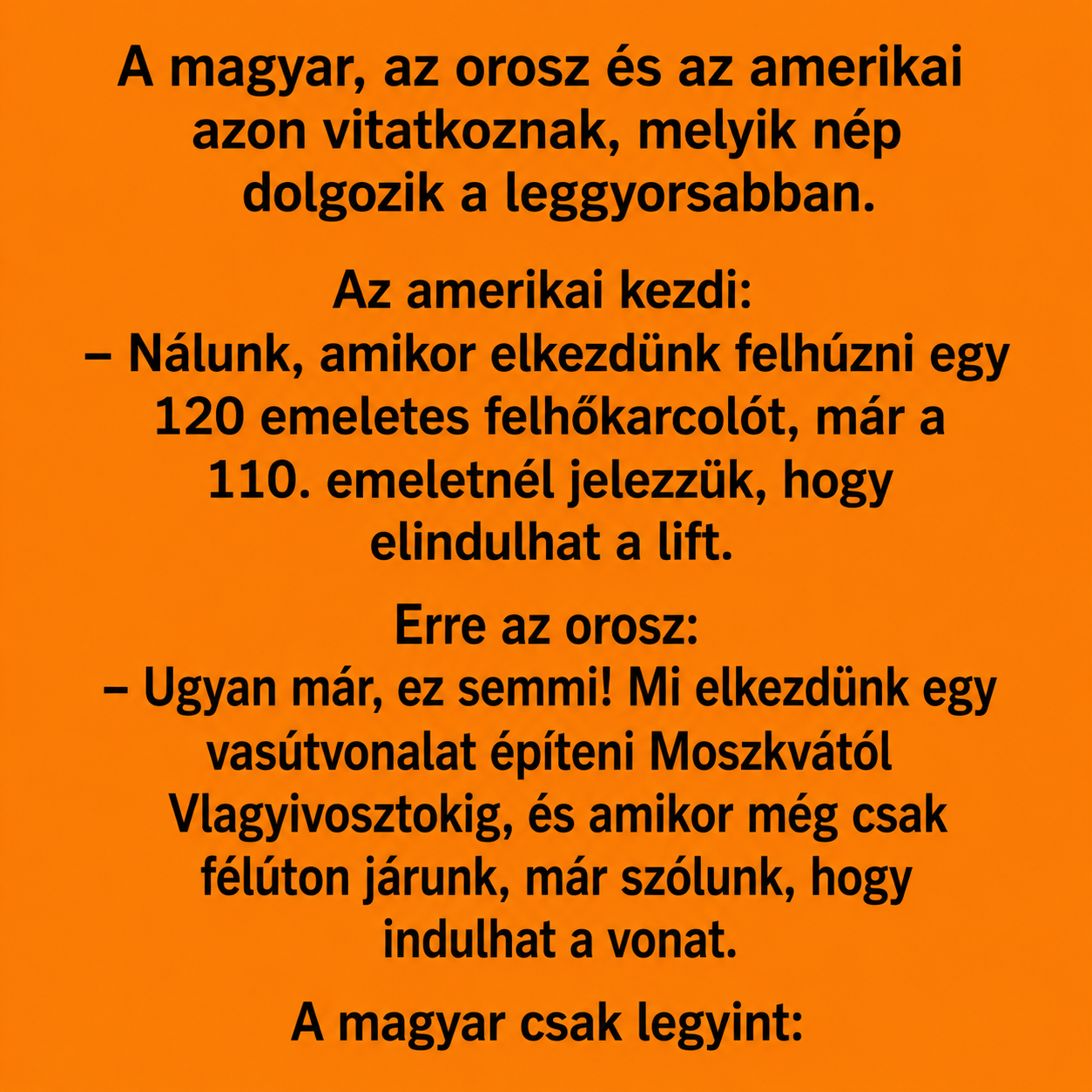 A magyar, az orosz és az amerikai azon vitatkoznak, melyik nép dolgozik a leggyorsabban.

Az amerikai kezdi:
– Nálunk, amikor elkezdünk felhúzni egy 120 emeletes felhőkarcolót, már a 110. emeletnél jelezzük, hogy elindulhat a lift.

Erre az orosz:
– Ugyan már, ez semmi! Mi elkezdünk egy vasútvonalat építeni Moszkvától Vlagyivosztokig, és amikor még csak félúton járunk, már szólunk, hogy indulhat a vonat.

A magyar csak legyint: